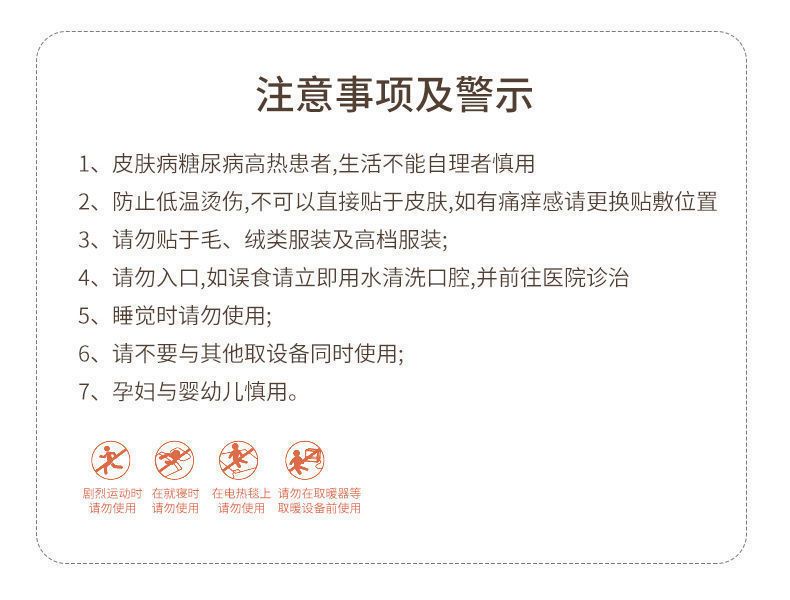 注意事项及警示

1、皮肤病糖尿病高热患者,生活不能自理者慎用

2、防止低温烫伤,不可以直接贴于皮肤,如有痛痒感请更换贴敷位置

3、请勿贴于毛、绒类服装及高档服装;

4、请勿入口,如误食请立即用水清洗口腔,并前往医院诊治

5、睡觉时请勿使用;

6、请不要与其他取设备同时使用;

7、孕妇与婴幼儿慎用。

剧烈运动时
请勿使用

在就寝时
请勿使用

在电热毯上
请勿使用

请勿在取暖器等
取暖设备前使用